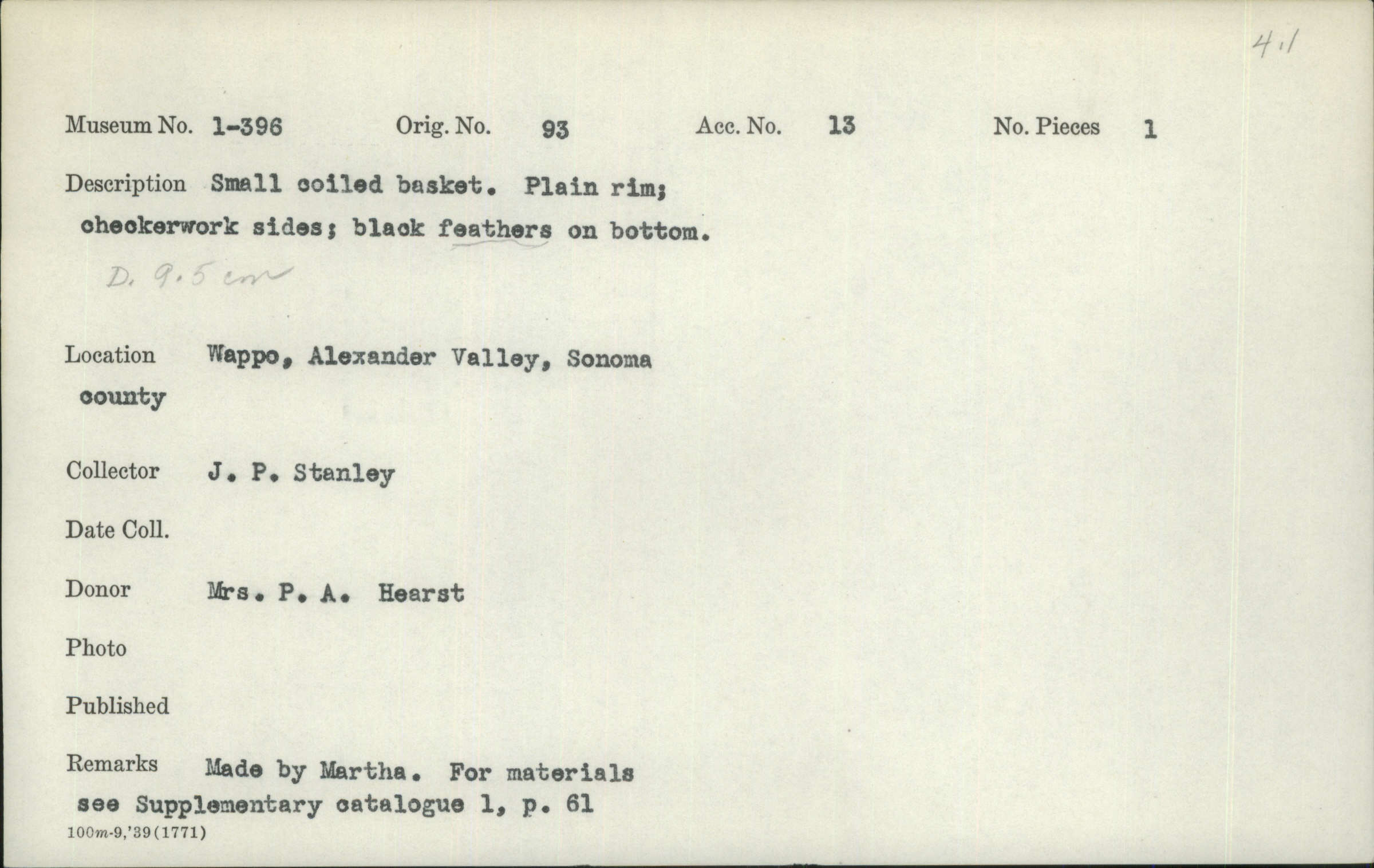 4.1

Museum No. 1-396 Orig. No. 93 Acc. No. 13 No. Pieces 1

Description Small coiled basket. Plain rim; checkerwork sides; black feathers on bottom.

D. 9.5 cm

Location Wappo, Alexander Valley, Sonoma county

Collector J. P. Stanley

Date Coll.

Donor Mrs. P. A. Hearst

Photo

Published

Remarks Made by Martha. For materials see Supplementary catalogue 1, p. 61

100m-9,'39(1771)